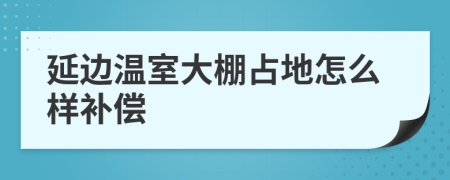 延边温室大棚占地怎么样补偿